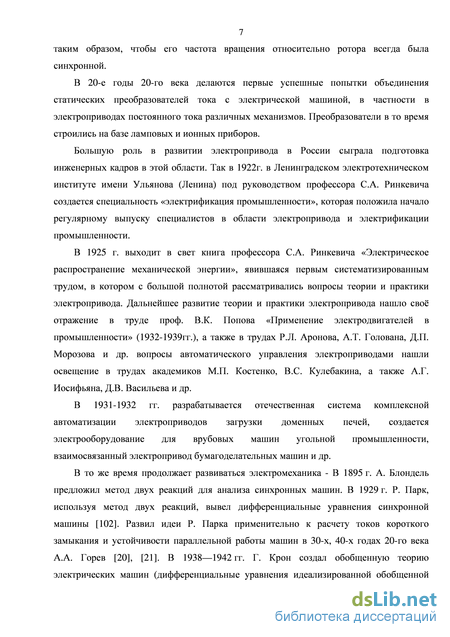 7

таким образом, чтобы его частота вращения относительно ротора всегда была синхронной.

В 20-е годы 20-го века делаются первые успешные попытки объединения статических преобразователей тока с электрической машиной, в частности в электроприводах постоянного тока различных механизмов. Преобразователи в то время строились на базе ламповых и ионных приборов.

Большую роль в развитии электропривода в России сыграла подготовка инженерных кадров в этой области. Так в 1922г. в Ленинградском электротехническом институте имени Ульянова (Ленина) под руководством профессора С.А. Ринкевича создается специальность «электрификация промышленности», которая положила начало регулярному выпуску специалистов в области электропривода и электрификации промышленности.

В 1925 г. выходит в свет книга профессора С.А. Ринкевича «Электрическое распространение механической энергии», явившаяся первым систематизированным трудом, в котором с большой полнотой рассматривались вопросы теории и практики электропривода. Дальнейшее развитие теории и практики электропривода нашло своё отражение в труде проф. В.К. Попова «Применение электродвигателей в промышленности» (1932-1939гг.), а также в трудах Р.Л. Аронова, А.Т. Голована, Д.П. Морозова и др. вопросы автоматического управления электроприводами нашли освещение в трудах академиков М.П. Костенко, В.С. Кулебакина, а также А.Г. Иосифьяна, Д.В. Васильева и др.

В 1931-1932 гг. разрабатывается отечественная система комплексной автоматизации электроприводов загрузки доменных печей, создается электрооборудование для врубовых машин угольной промышленности, взаимосвязанный электропривод бумагоделательных машин и др.

В то же время продолжает развиваться электромеханика - В 1895 г. А. Блондель предложил метод двух реакций для анализа синхронных машин. В 1929 г. Р. Парк, используя метод двух реакций, вывел дифференциальные уравнения синхронной машины [102]. Развил идеи Р. Парка применительно к расчету токов короткого замыкания и устойчивости параллельной работы машин в 30-х, 40-х годах 20-го века А.А. Горев [20], [21]. В 1938—1942 гг. Г. Крон создал обобщенную теорию электрических машин (дифференциальные уравнения идеализированной обобщенной

dsLib.net
библиотека диссертаций